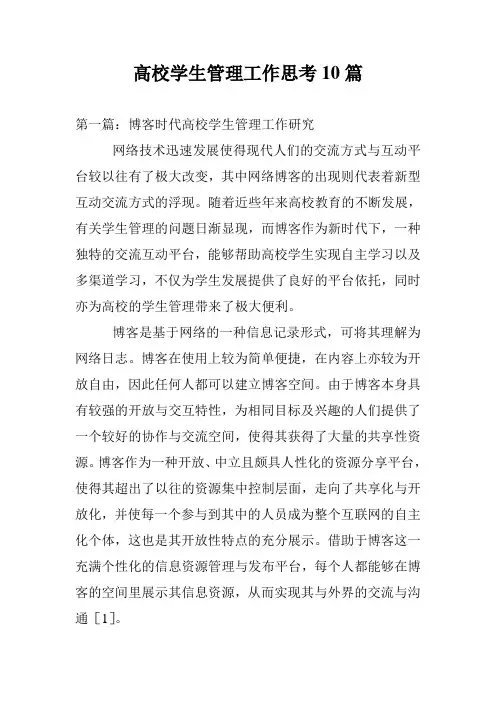 高校学生管理工作思考10篇

第一篇：博客时代高校学生管理工作研究

网络技术迅速发展使得现代人们的交流方式与互动平台较以往有了极大改变，其中网络博客的出现则代表着新型互动交流方式的浮现。随着近些年来高校教育的不断发展，有关学生管理的问题日渐显现，而博客作为新时代下，一种独特的交流互动平台，能够帮助高校学生实现自主学习以及多渠道学习，不仅为学生发展提供了良好的平台依托，同时亦为高校的学生管理带来了极大便利。

博客是基于网络的一种信息记录形式，可将其理解为网络日志。博客在使用上较为简单便捷，在内容上亦较为开放自由，因此任何人都可以建立博客空间。由于博客本身具有较强的开放与交互特性，为相同目标及兴趣的人们提供了一个较好的协作与交流空间，使得其获得了大量的共享性资源。博客作为一种开放、中立且颇具人性化的资源分享平台，使得其超出了以往的资源集中控制层面，走向了共享化与开放化，并使每一个参与到其中的人员成为整个互联网的自主化个体，这也是其开放性特点的充分展示。借助于博客这一充满个性化的信息资源管理与发布平台，每个人都能够在博客的空间里展示其信息资源，从而实现其与外界的交流与沟通［1］。